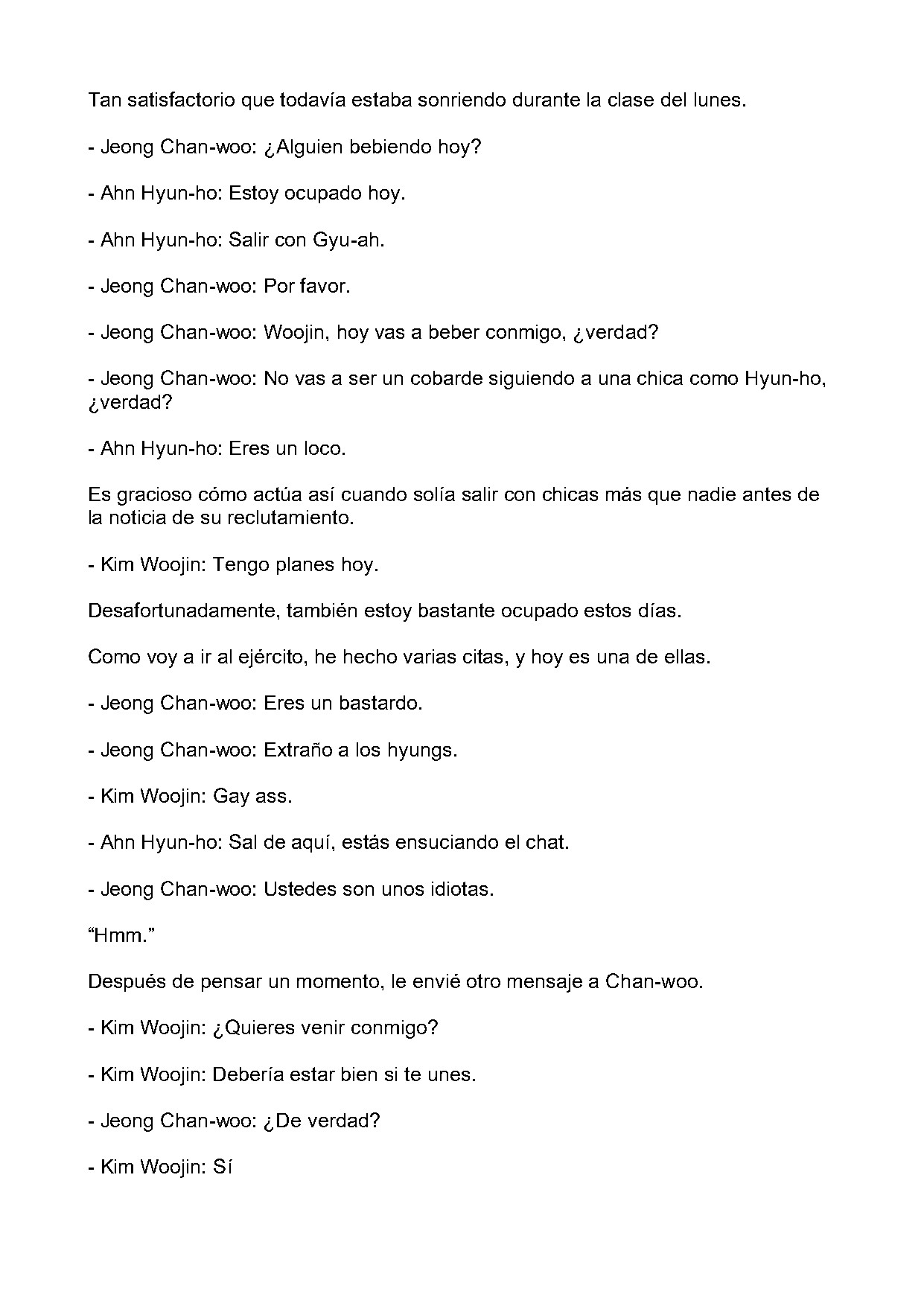 Tan satisfactorio que todavía estaba sonriendo durante la clase del lunes.

- Jeong Chan-woo: ¿Alguien bebiendo hoy?

- Ahn Hyun-ho: Estoy ocupado hoy.

- Ahn Hyun-ho: Salir con Gyu-ah.

- Jeong Chan-woo: Por favor.

- Jeong Chan-woo: Woojin, hoy vas a beber conmigo, ¿verdad?

- Jeong Chan-woo: No vas a ser un cobarde siguiendo a una chica como Hyun-ho, ¿verdad?

- Ahn Hyun-ho: Eres un loco.

Es gracioso cómo actúa así cuando solía salir con chicas más que nadie antes de la noticia de su reclutamiento.

- Kim Woojin: Tengo planes hoy.

Desafortunadamente, también estoy bastante ocupado estos días.

Como voy a ir al ejército, he hecho varias citas, y hoy es una de ellas.

- Jeong Chan-woo: Eres un bastardo.

- Jeong Chan-woo: Extraño a los hyungs.

- Kim Woojin: Gay ass.

- Ahn Hyun-ho: Sal de aquí, estás ensuciando el chat.

- Jeong Chan-woo: Ustedes son unos idiotas.

"Hmm."

Después de pensar un momento, le envié otro mensaje a Chan-woo.

- Kim Woojin: ¿Quieres venir conmigo?

- Kim Woojin: Debería estar bien si te unes.

- Jeong Chan-woo: ¿De verdad?

- Kim Woojin: Sí